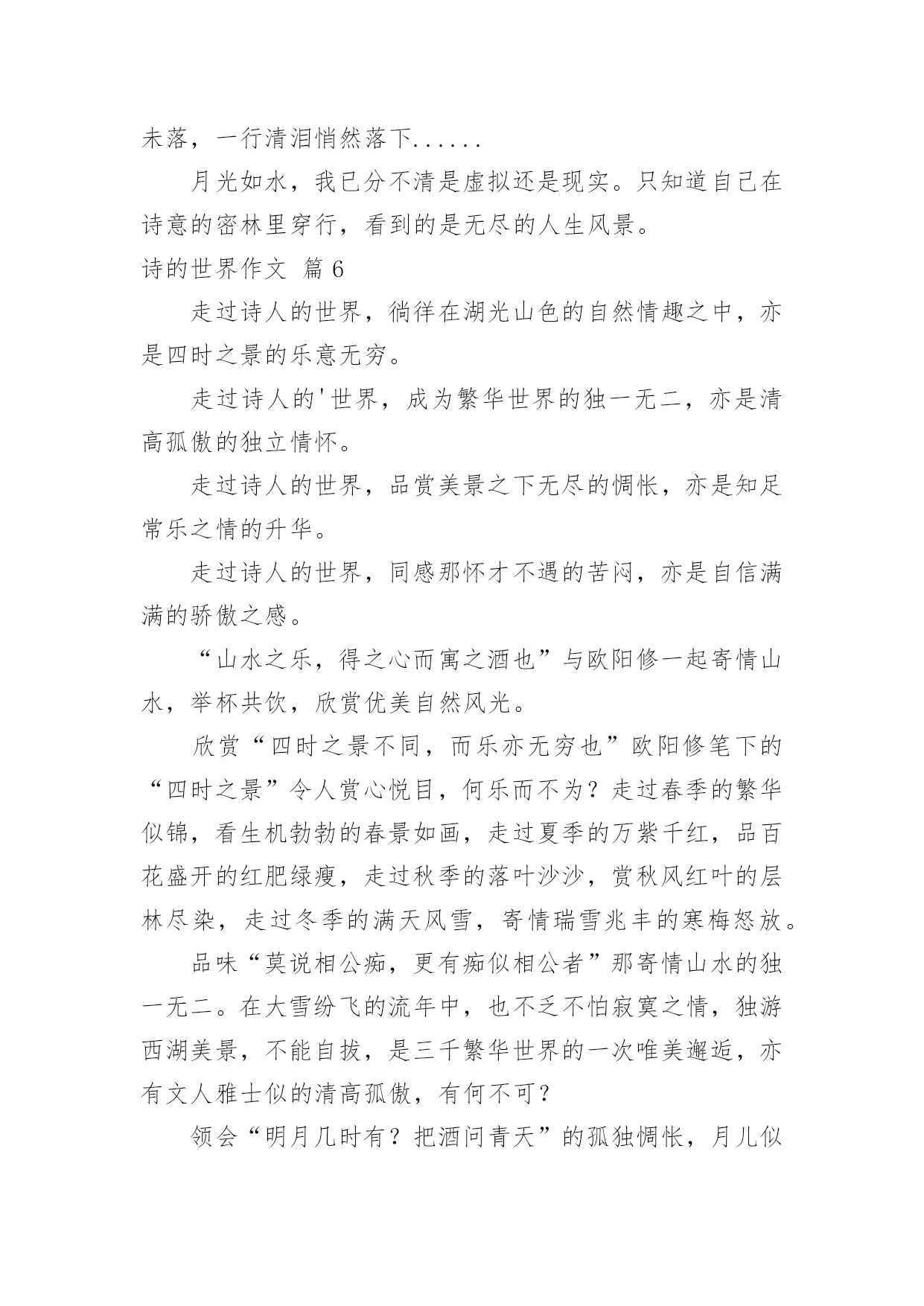 未落，一行清泪悄然落下......

月光如水，我已分不清是虚拟还是现实。只知道自己在诗意的密林里穿行，看到的是无尽的人生风景。

诗的世界作文 篇6

走过诗人的世界，徜徉在湖光山色的自然情趣之中，亦是四时之景的乐意无穷。

走过诗人的'世界，成为繁华世界的独一无二，亦是清高孤傲的独立情怀。

走过诗人的世界，品赏美景之下无尽的惆怅，亦是知足常乐之情的升华。

走过诗人的世界，同感那怀才不遇的苦闷，亦是自信满满的骄傲之感。

“山水之乐，得之心而寓之酒也”与欧阳修一起寄情山水，举杯共饮，欣赏优美自然风光。

欣赏“四时之景不同，而乐亦无穷也”欧阳修笔下的“四时之景”令人赏心悦目，何乐而不为？走过春季的繁华似锦，看生机勃勃的春景如画，走过夏季的万紫千红，品百花盛开的红肥绿瘦，走过秋季的落叶沙沙，赏秋风红叶的层林尽染，走过冬季的满天风雪，寄情瑞雪兆丰的寒梅怒放。

品味“莫说相公痴，更有痴似相公者”那寄情山水的独一无二。在大雪纷飞的流年中，也不乏不怕寂寞之情，独游西湖美景，不能自拔，是三千繁华世界的一次唯美邂逅，亦有文人雅士似的清高孤傲，有何不可？

领会“明月几时有？把酒问青天”的孤独惆怅，月儿似